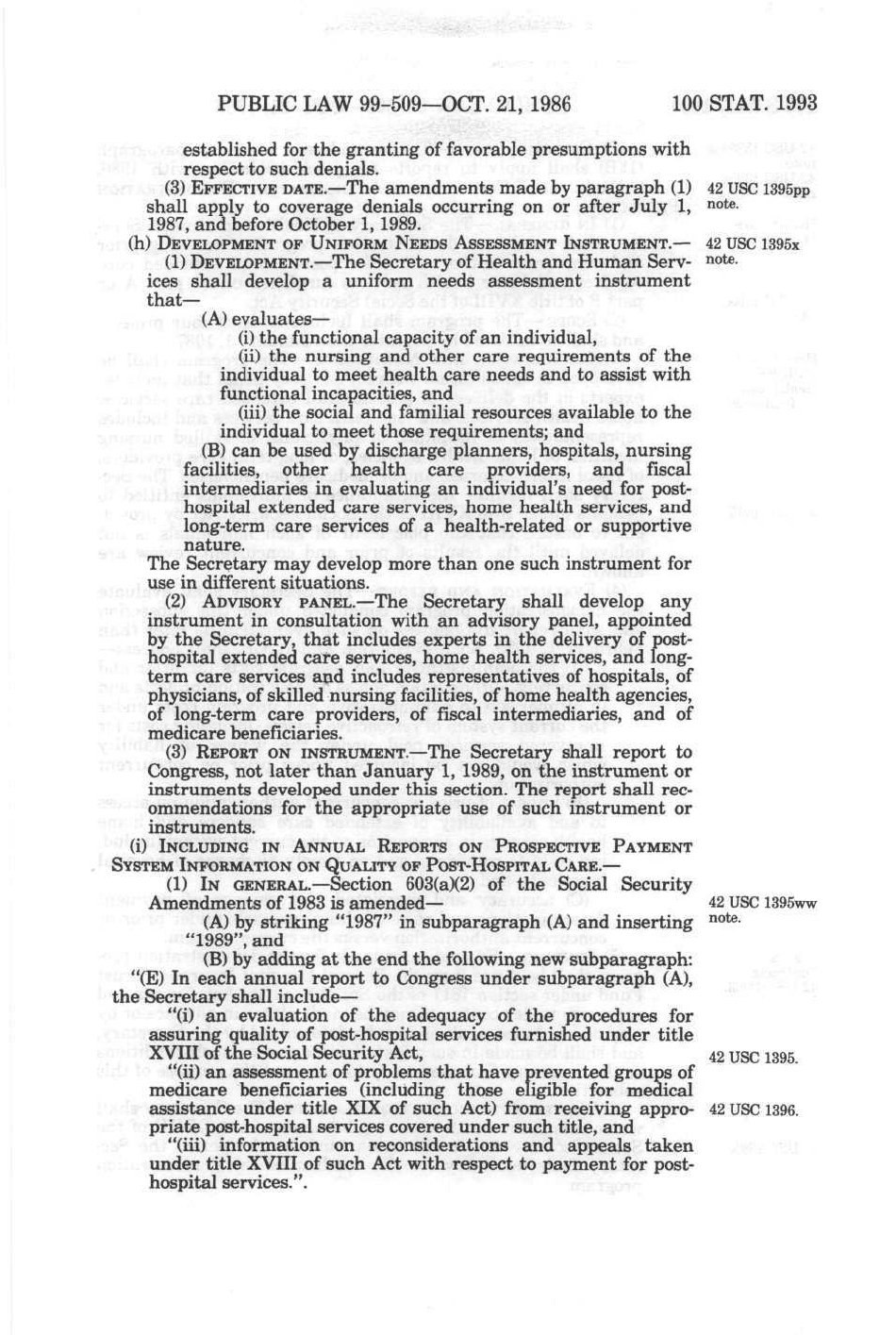 PUBLIC LAW 99-509—OCT. 21, 1986 100 STAT. 1993

established for the granting of favorable presumptions with respect to such denials.

(3) EFFECTIVE DATE.—The amendments made by paragraph (1) shall apply to coverage denials occurring on or after July 1, 1987, and before October 1, 1989.

42 USC 1395pp note.

(h) DEVELOPMENT OF UNIFORM NEEDS ASSESSMENT INSTRUMENT.—

42 USC 1395x note.

(1) DEVELOPMENT.—The Secretary of Health and Human Services shall develop a uniform needs assessment instrument that—

(A) evaluates—

(i) the functional capacity of an individual,

(ii) the nursing and other care requirements of the individual to meet health care needs and to assist with functional incapacities, and

(iii) the social and familial resources available to the individual to meet those requirements; and

(B) can be used by discharge planners, hospitals, nursing facilities, other health care providers, and fiscal intermediaries in evaluating an individual's need for post-hospital extended care services, home health services, and long-term care services of a health-related or supportive nature.

The Secretary may develop more than one such instrument for use in different situations.

(2) ADVISORY PANEL.—The Secretary shall develop any instrument in consultation with an advisory panel, appointed by the Secretary, that includes experts in the delivery of post-hospital extended care services, home health services, and long-term care services and includes representatives of hospitals, of physicians, of skilled nursing facilities, of home health agencies, of long-term care providers, of fiscal intermediaries, and of medicare beneficiaries.

(3) REPORT ON INSTRUMENT.—The Secretary shall report to Congress, not later than January 1, 1989, on the instrument or instruments developed under this section. The report shall recommendations for the appropriate use of such instrument or instruments.

(i) INCLUDING IN ANNUAL REPORTS ON PROSPECTIVE PAYMENT SYSTEM INFORMATION ON QUALITY OF POST-HOSPITAL CARE.—

(1) IN GENERAL.—Section 603(a)(2) of the Social Security Amendments of 1983 is amended—

42 USC 1395ww note.

(A) by striking "1987" in subparagraph (A) and inserting "1989", and

(B) by adding at the end the following new subparagraph:

"(E) In each annual report to Congress under subparagraph (A), the Secretary shall include—

"(i) an evaluation of the adequacy of the procedures for assuring quality of post-hospital services furnished under title XVIII of the Social Security Act,

42 USC 1395.

"(ii) an assessment of problems that have prevented groups of medicare beneficiaries (including those eligible for medical assistance under title XIX of such Act) from receiving appropriate post-hospital services covered under such title, and

42 USC 1396.

"(iii) information on reconsiderations and appeals taken under title XVIII of such Act with respect to payment for post-hospital services.".